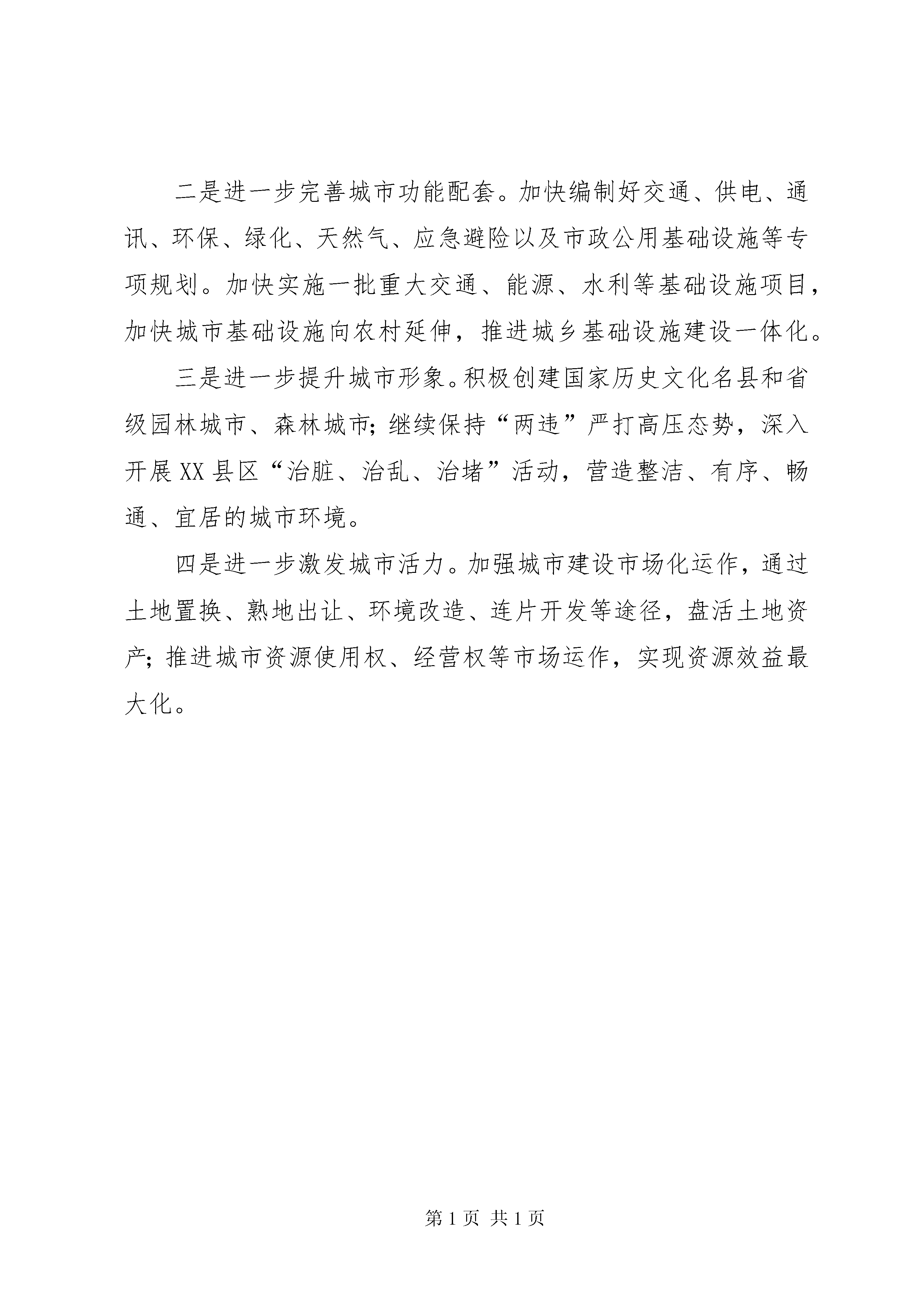 二是进一步完善城市功能配套。加快编制好交通、供电、通讯、环保、绿化、天然气、应急避险以及市政公用基础设施等专项规划。加快实施一批重大交通、能源、水利等基础设施项目，加快城市基础设施向农村延伸，推进城乡基础设施建设一体化。

三是进一步提升城市形象。积极创建国家历史文化名县和省级园林城市、森林城市；继续保持“两违”严打高压态势，深入开展XX县区“治脏、治乱、治堵”活动，营造整洁、有序、畅通、宜居的城市环境。

四是进一步激发城市活力。加强城市建设市场化运作，通过土地置换、熟地出让、环境改造、连片开发等途径，盘活土地资产；推进城市资源使用权、经营权等市场运作，实现资源效益最大化。

第1页 共1页